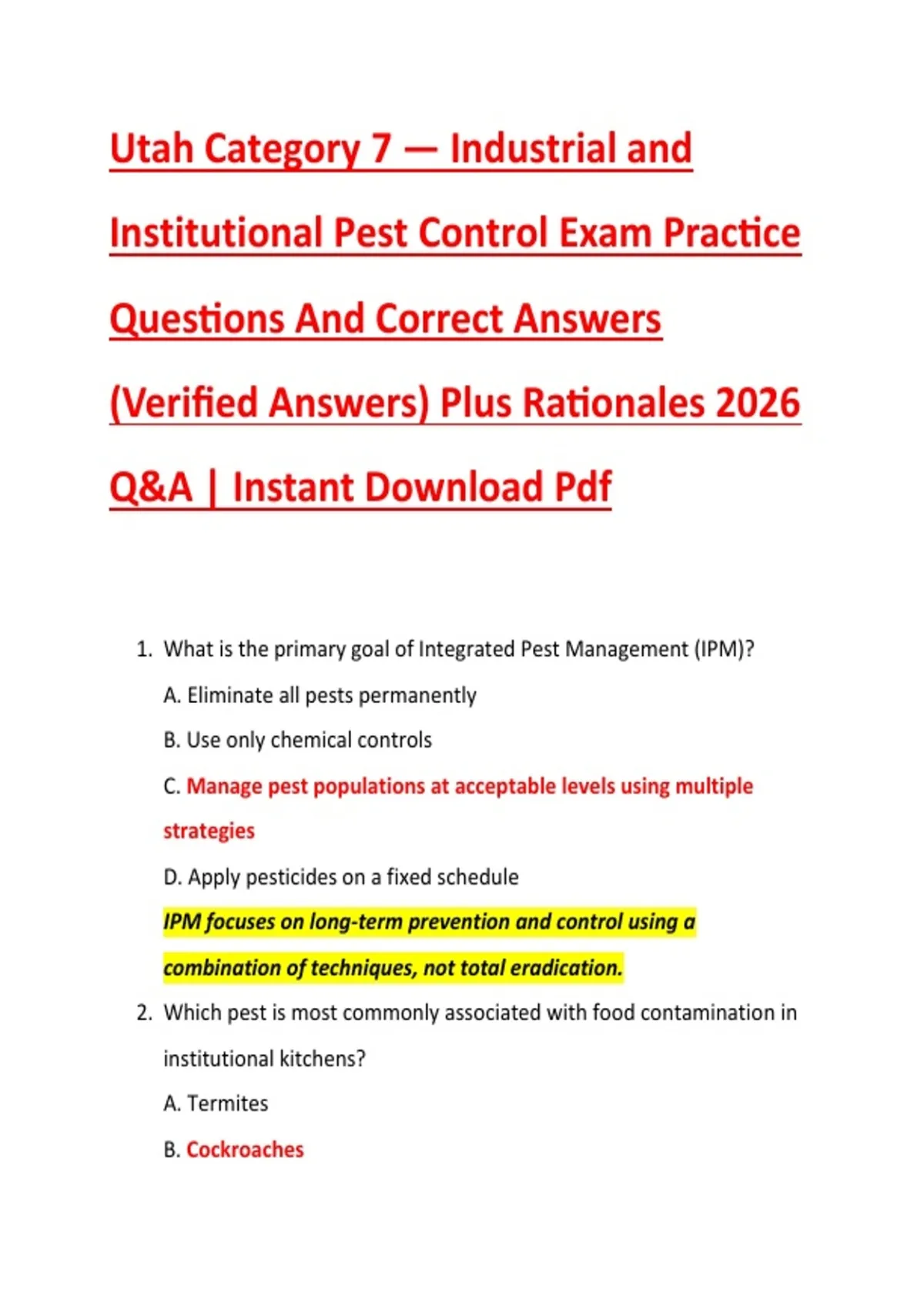 Utah Category 7 — Industrial and Institutional Pest Control Exam Practice Questions And Correct Answers (Verified Answers) Plus Rationales 2026 Q&A | Instant Download Pdf

1. What is the primary goal of Integrated Pest Management (IPM)?

A. Eliminate all pests permanently

B. Use only chemical controls

C. Manage pest populations at acceptable levels using multiple strategies

D. Apply pesticides on a fixed schedule

IPM focuses on long-term prevention and control using a combination of techniques, not total eradication.

2. Which pest is most commonly associated with food contamination in institutional kitchens?

A. Termites

B. Cockroaches